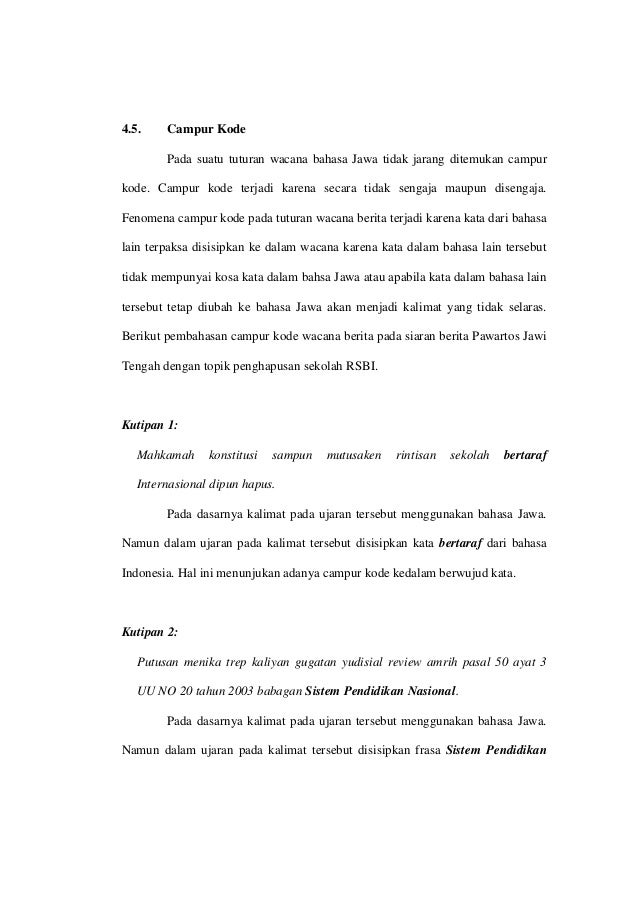 4.5. Campur Kode

Pada suatu tuturan wacana bahasa Jawa tidak jarang ditemukan campur kode. Campur kode terjadi karena secara tidak sengaja maupun disengaja. Fenomena campur kode pada tuturan wacana berita terjadi karena kata dari bahasa lain terpaksa disisipkan ke dalam wacana karena kata dalam bahasa lain tersebut tidak mempunyai kosa kata dalam bahsa Jawa atau apabila kata dalam bahasa lain tersebut tetap diubah ke bahasa Jawa akan menjadi kalimat yang tidak selaras. Berikut pembahasan campur kode wacana berita pada siaran berita Pawartos Jawi Tengah dengan topik penghapusan sekolah RSBI.

Kutipan 1:

Mahkamah konstitusi sampun mutusaken rintisan sekolah bertaraf Internasional dipun hapus.

Pada dasarnya kalimat pada ujaran tersebut menggunakan bahasa Jawa. Namun dalam ujaran pada kalimat tersebut disisipkan kata bertaraf dari bahasa Indonesia. Hal ini menunjukan adanya campur kode kedalam berwujud kata.

Kutipan 2:

Putusan menika trep kaliyan gugatan yudisial review amrih pasal 50 ayat 3 UU NO 20 tahun 2003 babagan Sistem Pendidikan Nasional.

Pada dasarnya kalimat pada ujaran tersebut menggunakan bahasa Jawa. Namun dalam ujaran pada kalimat tersebut disisipkan frasa Sistem Pendidikan